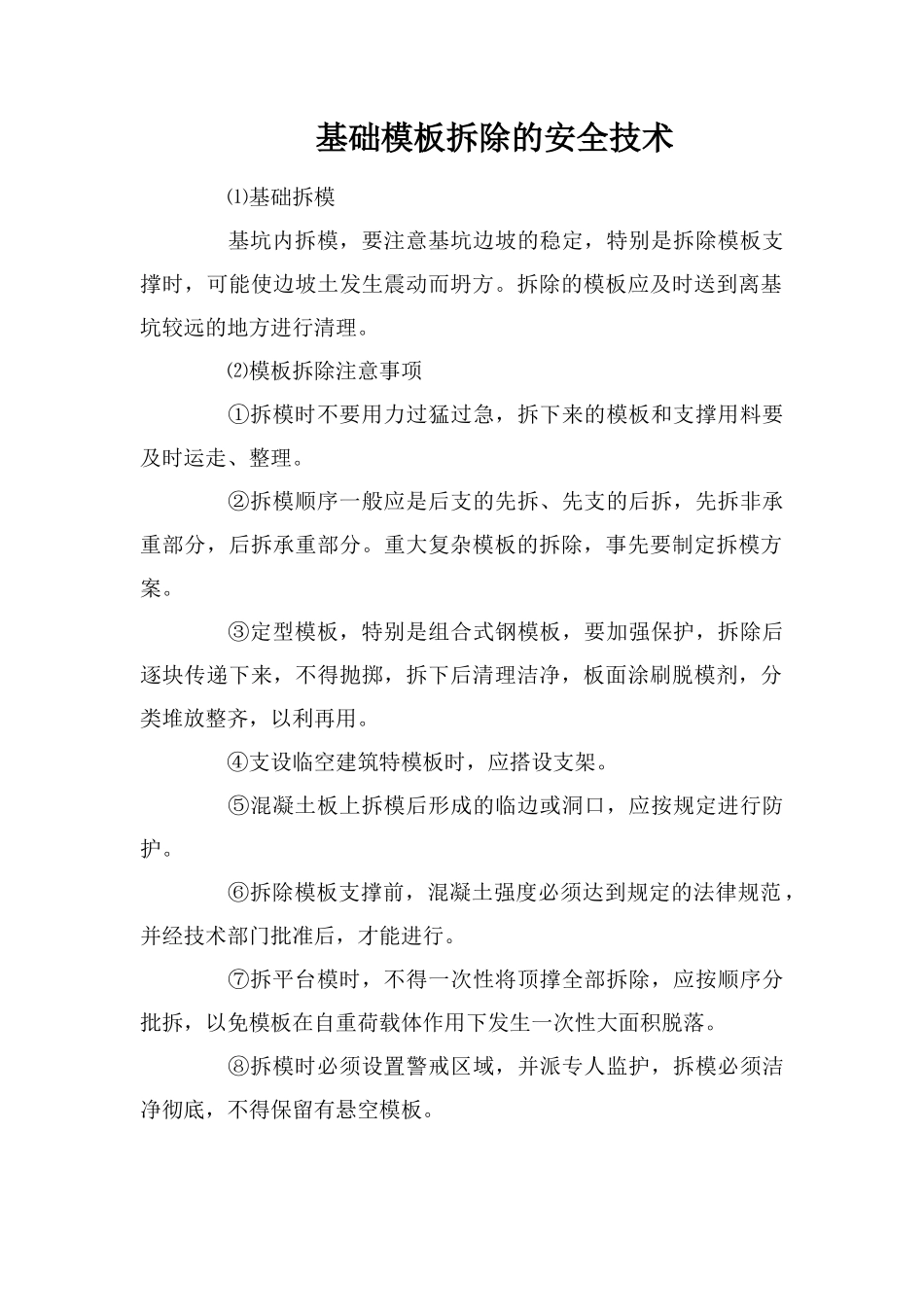 基础模板拆除的安全技术

⑴基础拆模

基坑内拆模，要注意基坑边坡的稳定，特别是拆除模板支撑时，可能使边坡土发生震动而坍方。拆除的模板应及时送到离基坑较远的地方进行清理。

⑵模板拆除注意事项

①拆模时不要用力过猛过急，拆下来的模板和支撑用料要及时运走、整理。

②拆模顺序一般应是后支的先拆、先支的后拆，先拆非承重部分，后拆承重部分。重大复杂模板的拆除，事先要制定拆模方案。

③定型模板，特别是组合式钢模板，要加强保护，拆除后逐块传递下来，不得抛掷，拆下后清理洁净，板面涂刷脱模剂，分类堆放整齐，以利再用。

④支设临空建筑特模板时，应搭设支架。

⑤混凝土板上拆模后形成的临边或洞口，应按规定进行防护。

⑥拆除模板支撑前，混凝土强度必须达到规定的法律规范，并经技术部门批准后，才能进行。

⑦拆平台模时，不得一次性将顶撑全部拆除，应按顺序分批拆，以免模板在自重荷载体作用下发生一次性大面积脱落。

⑧拆模时必须设置警戒区域，并派专人监护，拆模必须洁净彻底，不得保留有悬空模板。